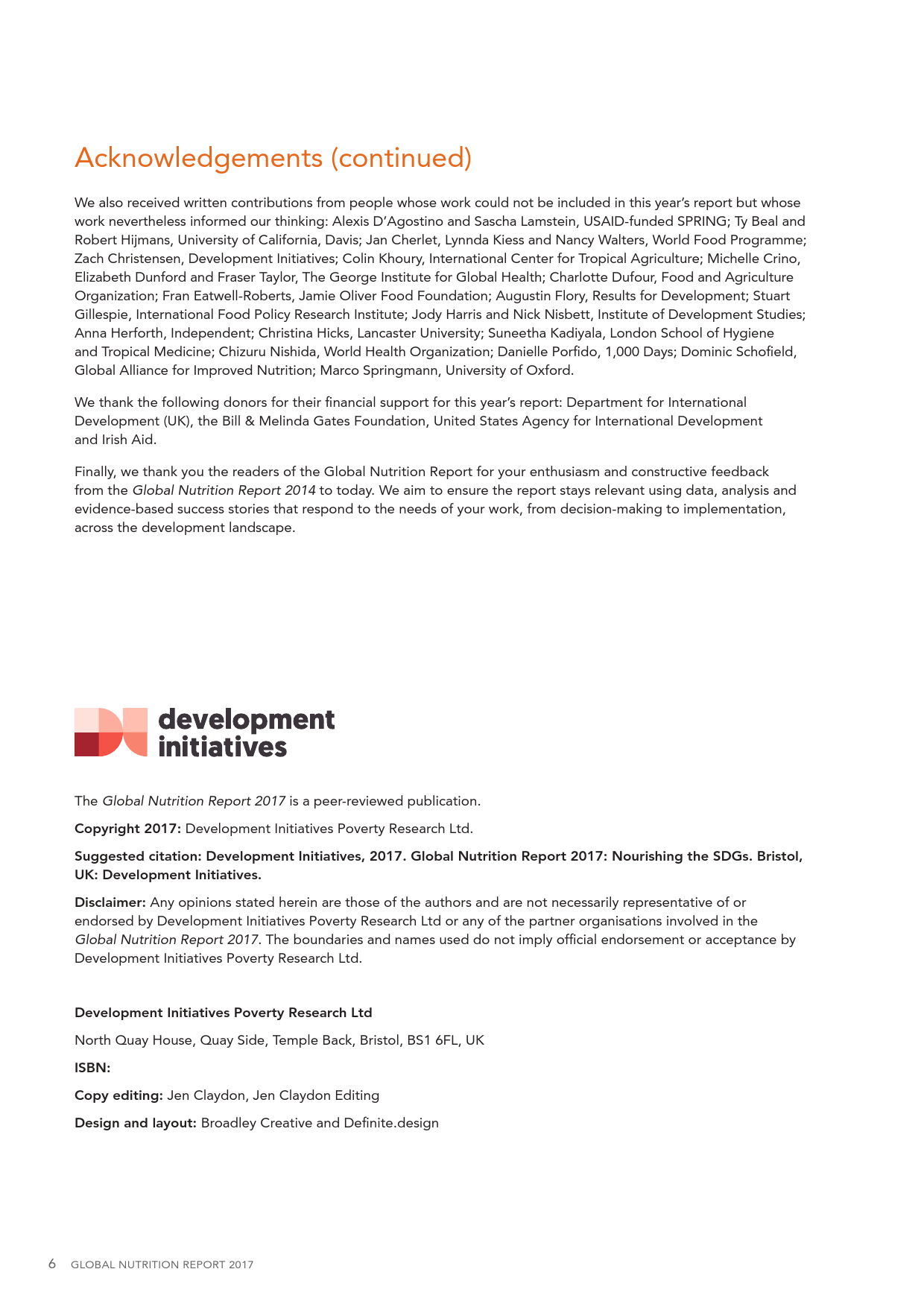 Acknowledgements (continued)

We also received written contributions from people whose work could not be included in this year's report but whose work nevertheless informed our thinking: Alexis D'Agostino and Sascha Lamstein, USAID-funded SPRING; Ty Beal and Robert Hijmans, University of California, Davis; Jan Cherlet, Lynnda Kiess and Nancy Walters, World Food Programme; Zach Christensen, Development Initiatives; Colin Khoury, International Center for Tropical Agriculture; Michelle Crino, Elizabeth Dunford and Fraser Taylor, The George Institute for Global Health; Charlotte Dufour, Food and Agriculture Organization; Fran Eatwell-Roberts, Jamie Oliver Food Foundation; Augustin Flory, Results for Development; Stuart Gillespie, International Food Policy Research Institute; Jody Harris and Nick Nisbett, Institute of Development Studies; Anna Herforth, Independent; Christina Hicks, Lancaster University; Suneetha Kadiyala, London School of Hygiene and Tropical Medicine; Chizuru Nishida, World Health Organization; Danielle Porfido, 1,000 Days; Dominic Schofield, Global Alliance for Improved Nutrition; Marco Springmann, University of Oxford.

We thank the following donors for their financial support for this year's report: Department for International Development (UK), the Bill & Melinda Gates Foundation, United States Agency for International Development and Irish Aid.

Finally, we thank you the readers of the Global Nutrition Report for your enthusiasm and constructive feedback from the Global Nutrition Report 2014 to today. We aim to ensure the report stays relevant using data, analysis and evidence-based success stories that respond to the needs of your work, from decision-making to implementation, across the development landscape.

development initiatives

The Global Nutrition Report 2017 is a peer-reviewed publication.

Copyright 2017: Development Initiatives Poverty Research Ltd.

Suggested citation: Development Initiatives, 2017. Global Nutrition Report 2017: Nourishing the SDGs. Bristol, UK: Development Initiatives.

Disclaimer: Any opinions stated herein are those of the authors and are not necessarily representative of or endorsed by Development Initiatives Poverty Research Ltd or any of the partner organisations involved in the Global Nutrition Report 2017. The boundaries and names used do not imply official endorsement or acceptance by Development Initiatives Poverty Research Ltd.

Development Initiatives Poverty Research Ltd

North Quay House, Quay Side, Temple Back, Bristol, BS1 6FL, UK

ISBN:

Copy editing: Jen Claydon, Jen Claydon Editing

Design and layout: Broadley Creative and Definite.design

6 GLOBAL NUTRITION REPORT 2017